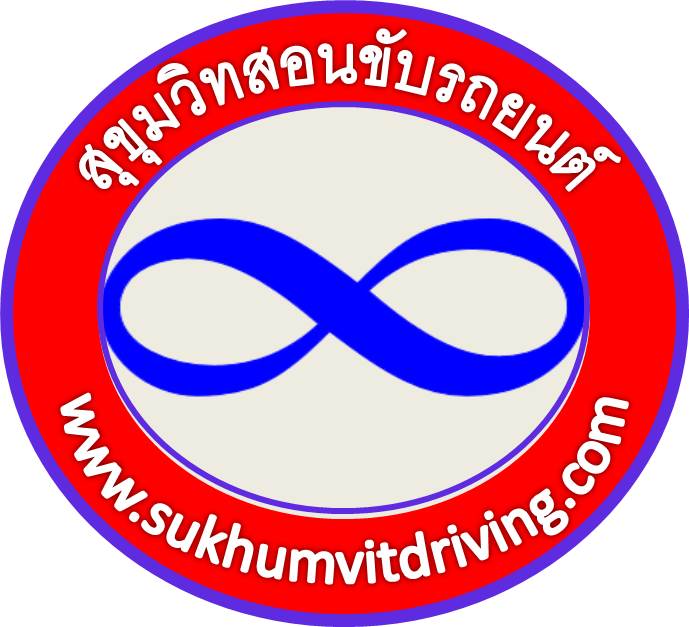 สุขุมวิทสอนขับรถยนต์

www.sukhumvitdriving.com